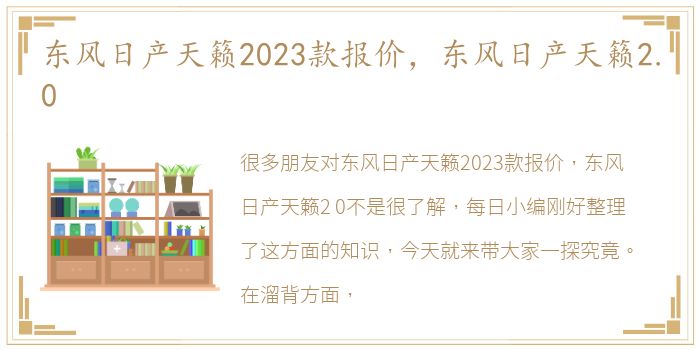 东风日产天籁2023款报价，东风日产天籁2.0

很多朋友对东风日产天籁2023款报价，东风日产天籁2 0不是很了解，每日小编刚好整理了这方面的知识，今天就来带大家一探究竟。在溜背方面，